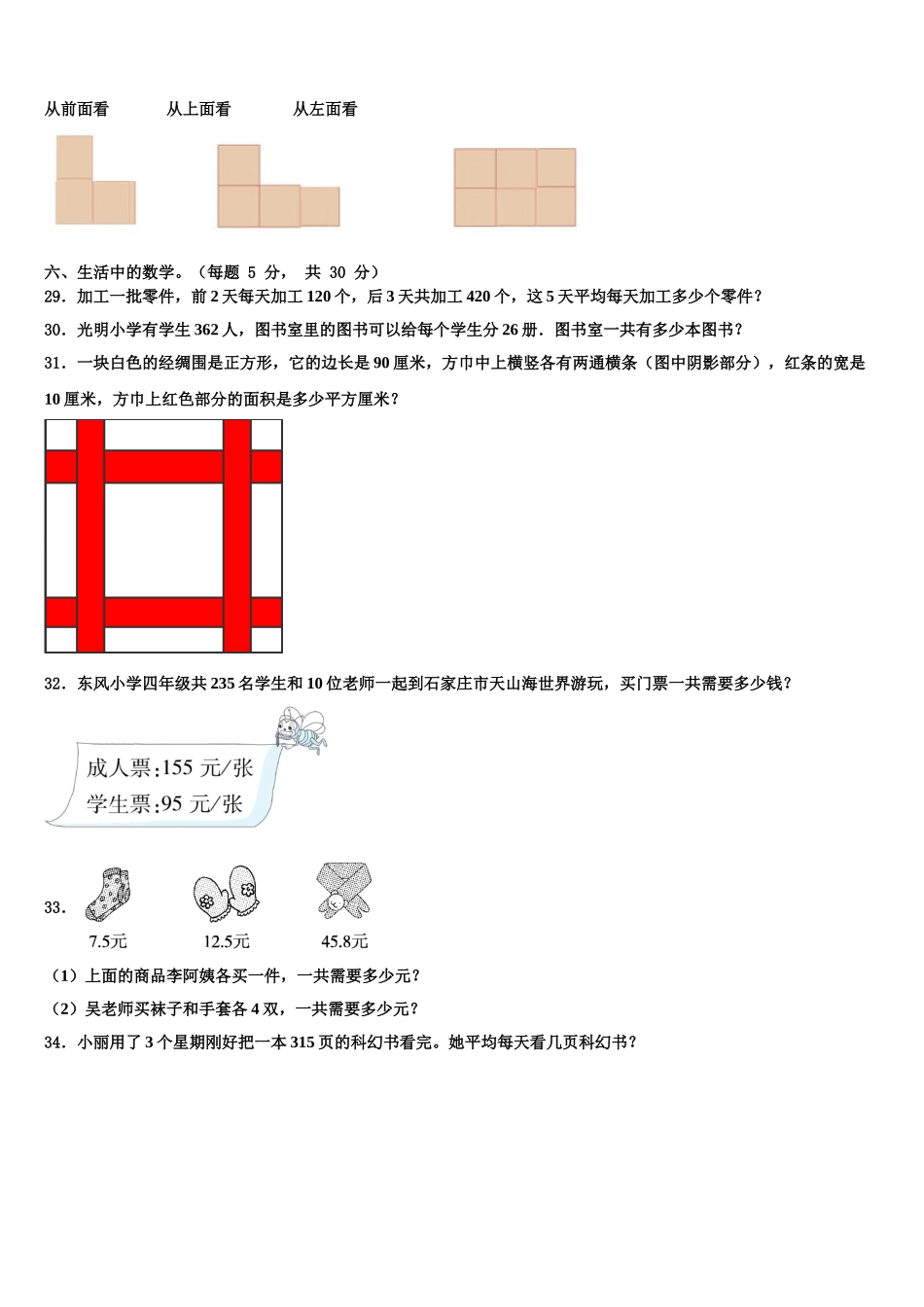 从前面看　　从上面看　　从左面看

六、生活中的数学。（每题 5 分， 共 30 分）

29．加工一批零件，前 2 天每天加工 120 个，后 3 天共加工 420 个，这 5 天平均每天加工多少个零件？

30．光明小学有学生 362 人，图书室里的图书可以给每个学生分 26 册．图书室一共有多少本图书？

31．一块白色的经绸围是正方形，它的边长是 90 厘米，方巾中上横竖各有两通横条（图中阴影部分），红条的宽是 10 厘米，方巾上红色部分的面积是多少平方厘米？

32．东风小学四年级共 235 名学生和 10 位老师一起到石家庄市天山海世界游玩，买门票一共需要多少钱？

成人票:155 元/张
学生票:95 元/张

33．
7.5元　　12.5元　　45.8元

（1）上面的商品李阿姨各买一件，一共需要多少元？

（2）吴老师买袜子和手套各 4 双，一共需要多少元？

34．小丽用了 3 个星期刚好把一本 315 页的科幻书看完。她平均每天看几页科幻书？